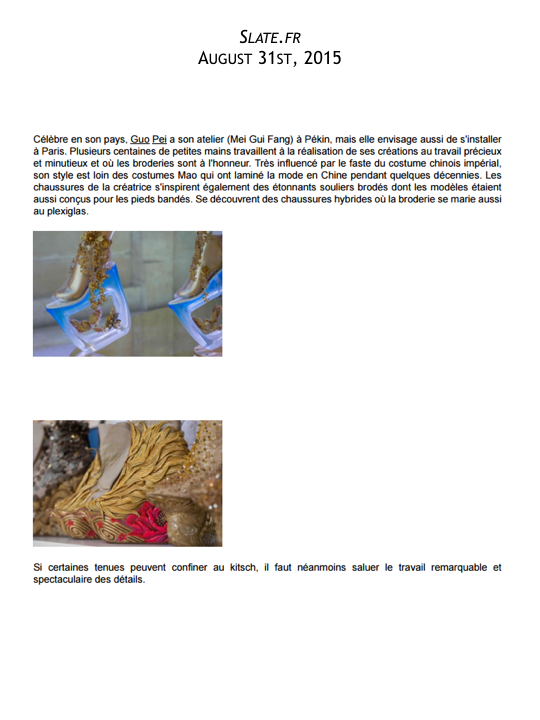 SLATE.FR
AUGUST 31ST, 2015

Célèbre en son pays, Guo Pei a son atelier (Mei Gui Fang) à Pékin, mais elle envisage aussi de s'installer à Paris. Plusieurs centaines de petites mains travaillent à la réalisation de ses créations au travail précieux et minutieux et où les broderies sont à l'honneur. Très influencé par le faste du costume chinois impérial, son style est loin des costumes Mao qui ont laminé la mode en Chine pendant quelques décennies. Les chaussures de la créatrice s'inspirent également des étonnants souliers brodés dont les modèles étaient aussi conçus pour les pieds bandés. Se découvrent des chaussures hybrides où la broderie se marie aussi au plexiglas.

Si certaines tenues peuvent confiner au kitsch, il faut néanmoins saluer le travail remarquable et spectaculaire des détails.